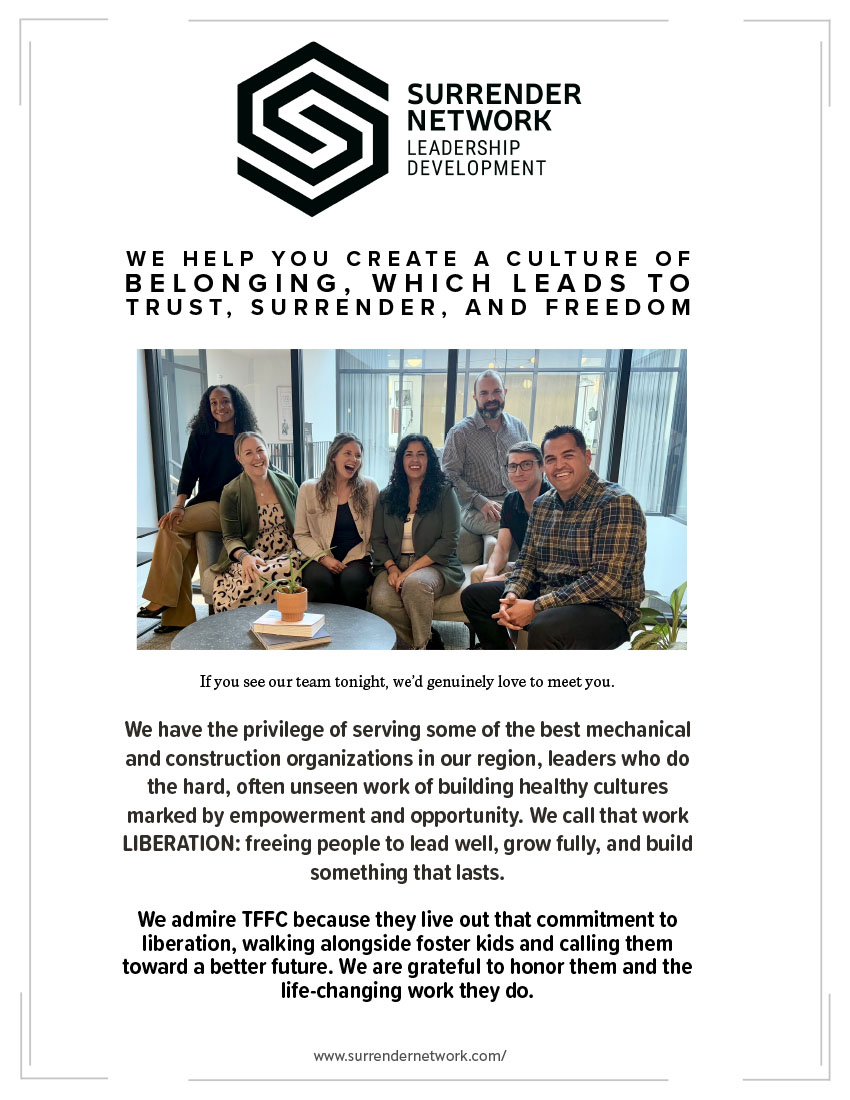 SURRENDER NETWORK
LEADERSHIP DEVELOPMENT

WE HELP YOU CREATE A CULTURE OF BELONGING, WHICH LEADS TO TRUST, SURRENDER, AND FREEDOM

If you see our team tonight, we'd genuinely love to meet you.

We have the privilege of serving some of the best mechanical and construction organizations in our region, leaders who do the hard, often unseen work of building healthy cultures marked by empowerment and opportunity. We call that work LIBERATION: freeing people to lead well, grow fully, and build something that lasts.

We admire TFFC because they live out that commitment to liberation, walking alongside foster kids and calling them toward a better future. We are grateful to honor them and the life-changing work they do.

www.surrendernetwork.com/